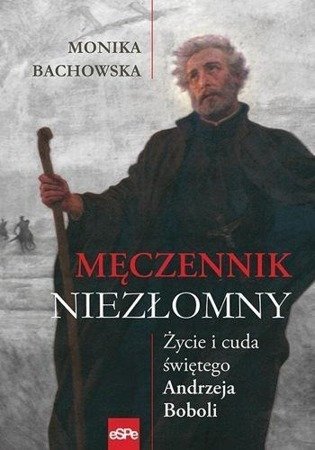 MONIKA BACHOWSKA

MĘCZENNIK NIEZŁOMNY

Życie i cuda świętego Andrzeja Boboli

eSPe